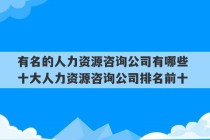 有名的人力资源咨询公司有哪些 十大人力资源咨询公司排名前十